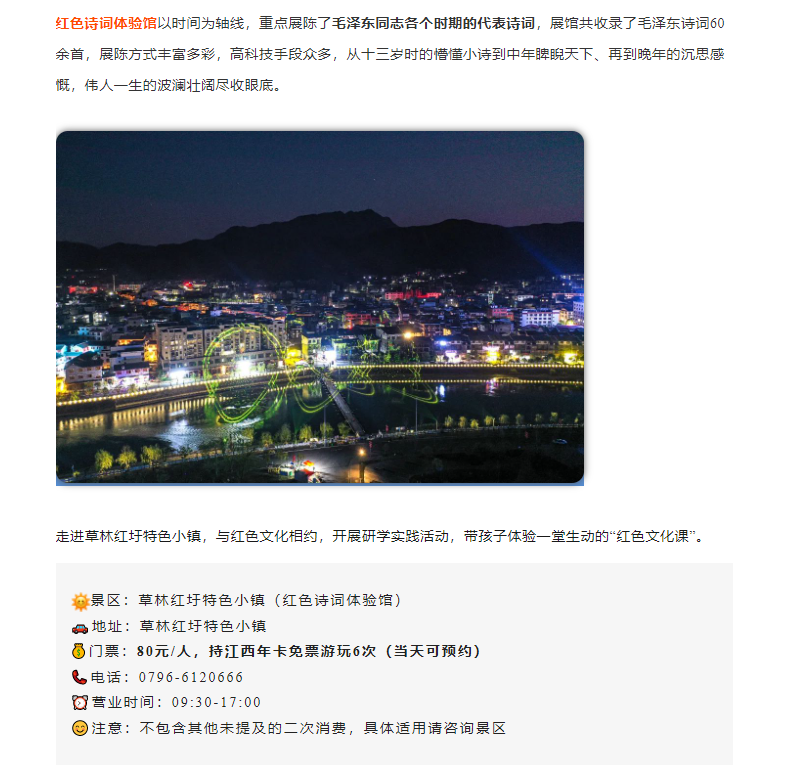 红色诗词体验馆以时间为轴线，重点展陈了毛泽东同志各个时期的代表诗词，展馆共收录了毛泽东诗词60余首，展陈方式丰富多彩，高科技手段众多，从十三岁时的懵懂小诗到中年睥睨天下、再到晚年的沉思感慨，伟人一生的波澜壮阔尽收眼底。

走进草林红圩特色小镇，与红色文化相约，开展研学实践活动，带孩子体验一堂生动的“红色文化课”。

🌞景区：草林红圩特色小镇（红色诗词体验馆）
🚗地址：草林红圩特色小镇
💰门票：80元/人，持江西年卡免票游玩6次（当天可预约）
📞电话：0796-6120666
⏰营业时间：09:30-17:00
😊注意：不包含其他未提及的二次消费，具体适用请咨询景区